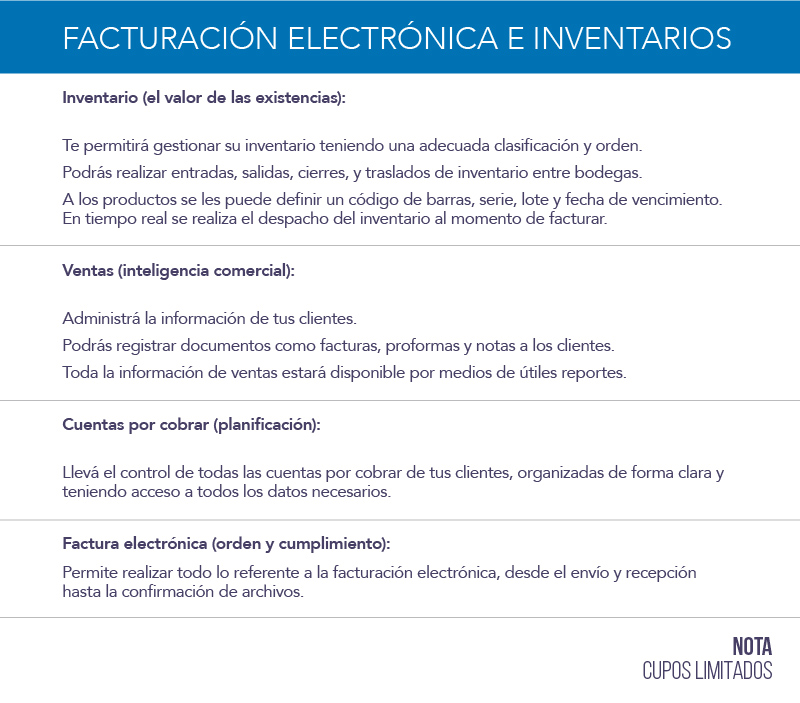 FACTURACIÓN ELECTRÓNICA E INVENTARIOS

Inventario (el valor de las existencias):

Te permitirá gestionar su inventario teniendo una adecuada clasificación y orden.

Podrás realizar entradas, salidas, cierres, y traslados de inventario entre bodegas.

A los productos se les puede definir un código de barras, serie, lote y fecha de vencimiento. En tiempo real se realiza el despacho del inventario al momento de facturar.

Ventas (inteligencia comercial):

Administrá la información de tus clientes.

Podrás registrar documentos como facturas, proformas y notas a los clientes.

Toda la información de ventas estará disponible por medios de útiles reportes.

Cuentas por cobrar (planificación):

Llevá el control de todas las cuentas por cobrar de tus clientes, organizadas de forma clara y teniendo acceso a todos los datos necesarios.

Factura electrónica (orden y cumplimiento):

Permite realizar todo lo referente a la facturación electrónica, desde el envío y recepción hasta la confirmación de archivos.

NOTA
CUPOS LIMITADOS